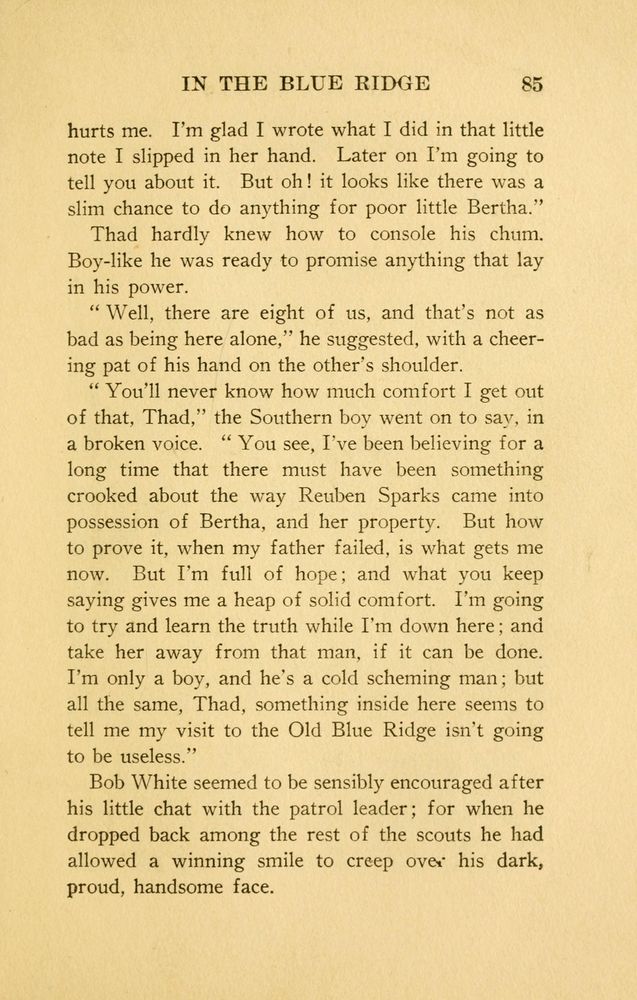 IN THE BLUE RIDGE 85

hurts me. I'm glad I wrote what I did in that little note I slipped in her hand. Later on I'm going to tell you about it. But oh! it looks like there was a slim chance to do anything for poor little Bertha."

Thad hardly knew how to console his chum. Boy-like he was ready to promise anything that lay in his power.

"Well, there are eight of us, and that's not as bad as being here alone," he suggested, with a cheering pat of his hand on the other's shoulder.

"You'll never know how much comfort I get out of that, Thad," the Southern boy went on to say, in a broken voice. "You see, I've been believing for a long time that there must have been something crooked about the way Reuben Sparks came into possession of Bertha, and her property. But how to prove it, when my father failed, is what gets me now. But I'm full of hope; and what you keep saying gives me a heap of solid comfort. I'm going to try and learn the truth while I'm down here; and take her away from that man, if it can be done. I'm only a boy, and he's a cold scheming man; but all the same, Thad, something inside here seems to tell me my visit to the Old Blue Ridge isn't going to be useless."

Bob White seemed to be sensibly encouraged after his little chat with the patrol leader; for when he dropped back among the rest of the scouts he had allowed a winning smile to creep over his dark, proud, handsome face.